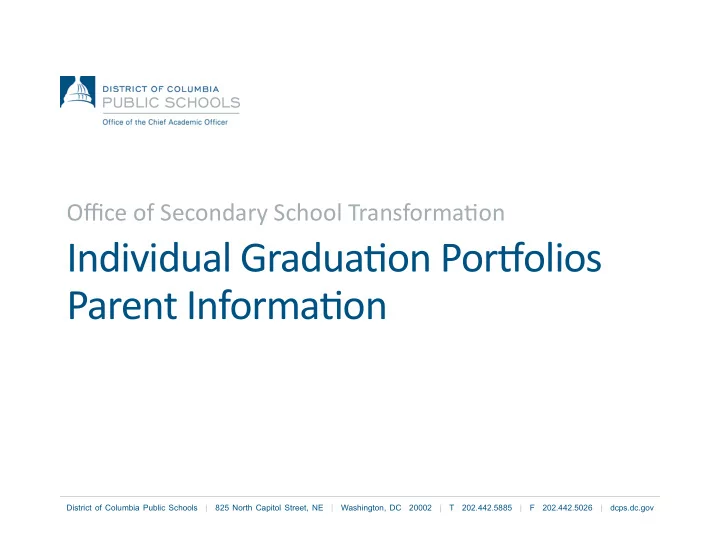 DISTRICT OF COLUMBIA
PUBLIC SCHOOLS
Office of the Chief Academic Officer

Office of Secondary School Transformation

Individual Graduation Portfolios
Parent Information

District of Columbia Public Schools | 825 North Capitol Street, NE | Washington, DC 20002 | T 202.442.5885 | F 202.442.5026 | dcps.dc.gov